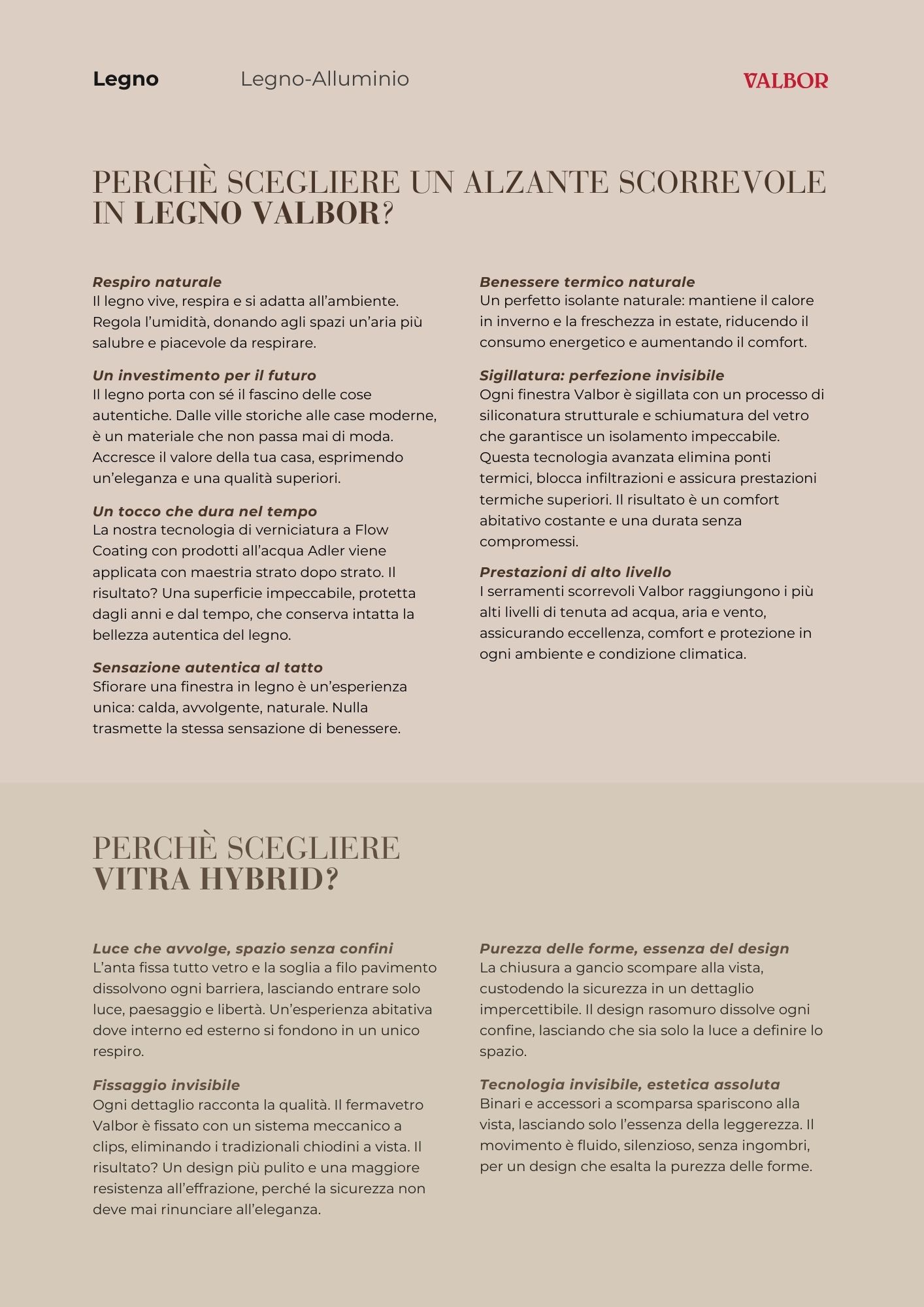 Legno Legno-Alluminio VALBOR

PERCHÈ SCEGLIERE UN ALZANTE SCORREVOLE IN LEGNO VALBOR?

Respiro naturale
Il legno vive, respira e si adatta all'ambiente. Regola l'umidità, donando agli spazi un'aria più salubre e piacevole da respirare.

Un investimento per il futuro
Il legno porta con sé il fascino delle cose autentiche. Dalle ville storiche alle case moderne, è un materiale che non passa mai di moda. Accresce il valore della tua casa, esprimendo un'eleganza e una qualità superiori.

Un tocco che dura nel tempo
La nostra tecnologia di verniciatura a Flow Coating con prodotti all'acqua Adler viene applicata con maestria strato dopo strato. Il risultato? Una superficie impeccabile, protetta dagli anni e dal tempo, che conserva intatta la bellezza autentica del legno.

Sensazione autentica al tatto
Sfiorare una finestra in legno è un'esperienza unica: calda, avvolgente, naturale. Nulla trasmette la stessa sensazione di benessere.

Benessere termico naturale
Un perfetto isolante naturale: mantiene il calore in inverno e la freschezza in estate, riducendo il consumo energetico e aumentando il comfort.

Sigillatura: perfezione invisibile
Ogni finestra Valbor è sigillata con un processo di siliconatura strutturale e schiumatura del vetro che garantisce un isolamento impeccabile. Questa tecnologia avanzata elimina ponti termici, blocca infiltrazioni e assicura prestazioni termiche superiori. Il risultato è un comfort abitativo costante e una durata senza compromessi.

Prestazioni di alto livello
I serramenti scorrevoli Valbor raggiungono i più alti livelli di tenuta ad acqua, aria e vento, assicurando eccellenza, comfort e protezione in ogni ambiente e condizione climatica.

PERCHÈ SCEGLIERE VITRA HYBRID?

Luce che avvolge, spazio senza confini
L'anta fissa tutto vetro e la soglia a filo pavimento dissolvono ogni barriera, lasciando entrare solo luce, paesaggio e libertà. Un'esperienza abitativa dove interno ed esterno si fondono in un unico respiro.

Fissaggio invisibile
Ogni dettaglio racconta la qualità. Il fermavetro Valbor è fissato con un sistema meccanico a clips, eliminando i tradizionali chiodini a vista. Il risultato? Un design più pulito e una maggiore resistenza all'effrazione, perché la sicurezza non deve mai rinunciare all'eleganza.

Purezza delle forme, essenza del design
La chiusura a gancio scompare alla vista, custodendo la sicurezza in un dettaglio impercettibile. Il design rasomuro dissolve ogni confine, lasciando che sia solo la luce a definire lo spazio.

Tecnologia invisibile, estetica assoluta
Binari e accessori a scomparsa spariscono alla vista, lasciando solo l'essenza della leggerezza. Il movimento è fluido, silenzioso, senza ingombri, per un design che esalta la purezza delle forme.